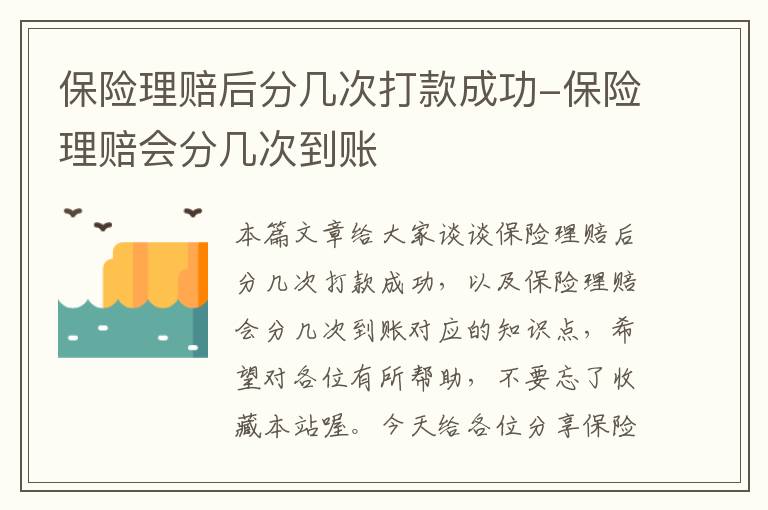 保险理赔后分几次打款成功–保险理赔会分几次到账

本篇文章给大家谈谈保险理赔后分几次打款成功，以及保险理赔会分几次到账对应的知识点，希望对各位有所帮助，不要忘了收藏本站喔。今天给各位分享保险